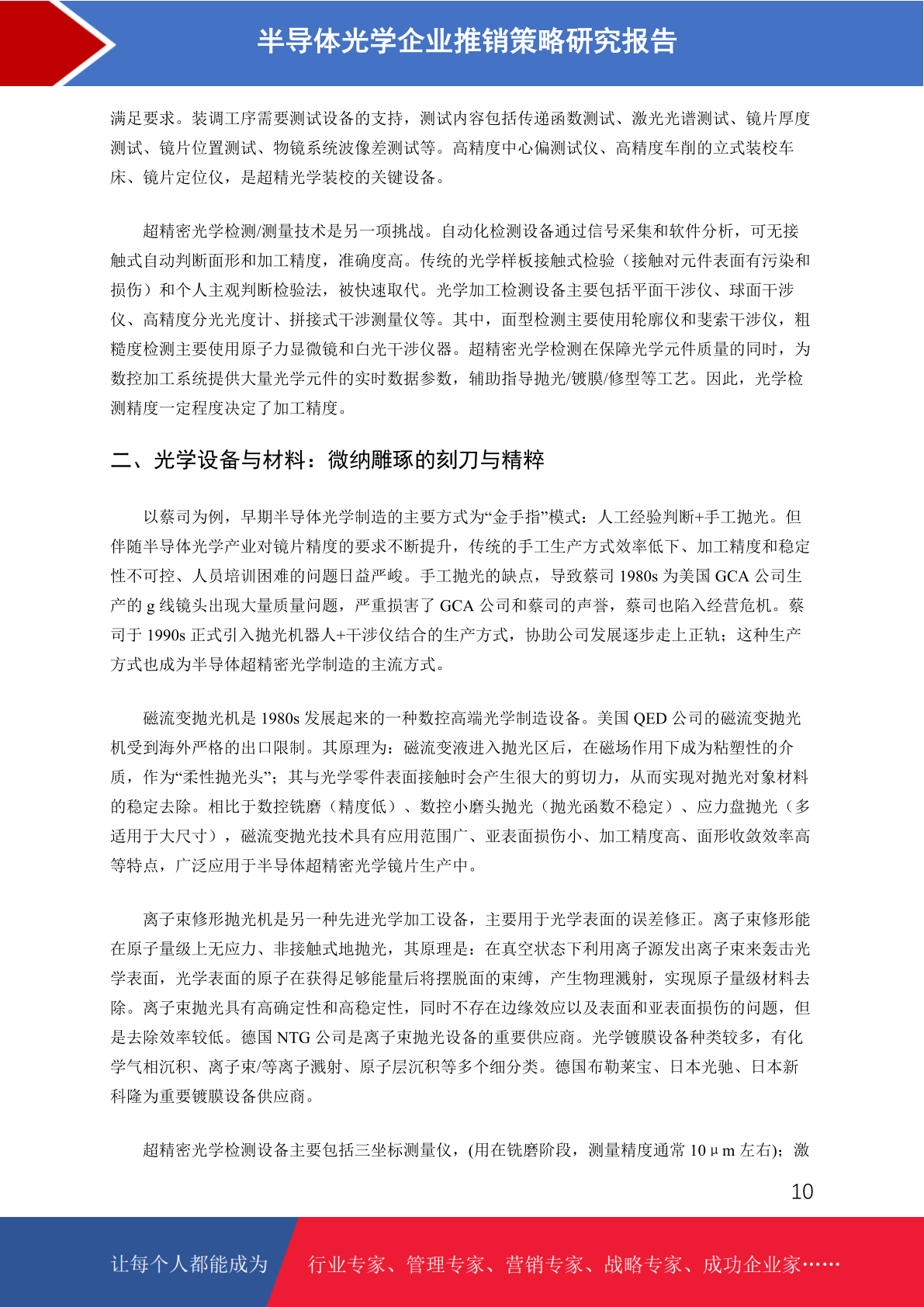 半导体光学企业推销策略研究报告

满足要求。装调工序需要测试设备的支持，测试内容包括传递函数测试、激光光谱测试、镜片厚度测试、镜片位置测试、物镜系统波像差测试等。高精度中心偏测试仪、高精度车削的立式装校车床、镜片定位仪，是超精光学装校的关键设备。

超精密光学检测/测量技术是另一项挑战。自动化检测设备通过信号采集和软件分析，可无接触式自动判断面形和加工精度，准确度高。传统的光学样板接触式检验（接触对元件表面有污染和损伤）和个人主观判断检验法，被快速取代。光学加工检测设备主要包括平面干涉仪、球面干涉仪、高精度分光光度计、拼接式干涉测量仪等。其中，面型检测主要使用轮廓仪和斐索干涉仪，粗糙度检测主要使用原子力显微镜和白光干涉仪器。超精密光学检测在保障光学元件质量的同时，为数控加工系统提供大量光学元件的实时数据参数，辅助指导抛光/镀膜/修型等工艺。因此，光学检测精度一定程度决定了加工精度。

二、光学设备与材料：微纳雕琢的刻刀与精粹

以蔡司为例，早期半导体光学制造的主要方式为“金手指”模式：人工经验判断+手工抛光。但伴随半导体光学产业对镜片精度的要求不断提升，传统的手工生产方式效率低下、加工精度和稳定性不可控、人员培训困难的问题日益严峻。手工抛光的缺点，导致蔡司 1980s 为美国 GCA 公司生产的 g 线镜头出现大量质量问题，严重损害了 GCA 公司和蔡司的声誉，蔡司也陷入经营危机。蔡司于 1990s 正式引入抛光机器人+干涉仪结合的生产方式，协助公司发展逐步走上正轨；这种生产方式也成为半导体超精密光学制造的主流方式。

磁流变抛光机是 1980s 发展起来的一种数控高端光学制造设备。美国 QED 公司的磁流变抛光机受到海外严格的出口限制。其原理为：磁流变液进入抛光区后，在磁场作用下成为粘塑性的介质，作为“柔性抛光头”；其与光学零件表面接触时会产生很大的剪切力，从而实现对抛光对象材料的稳定去除。相比于数控铣磨（精度低）、数控小磨头抛光（抛光函数不稳定）、应力盘抛光（多适用于大尺寸），磁流变抛光技术具有应用范围广、亚表面损伤小、加工精度高、面形收敛效率高等特点，广泛应用于半导体超精密光学镜片生产中。

离子束修形抛光机是另一种先进光学加工设备，主要用于光学表面的误差修正。离子束修形能在原子量级上无应力、非接触式地抛光，其原理是：在真空状态下利用离子源发出离子束来轰击光学表面，光学表面的原子在获得足够能量后将摆脱面的束缚，产生物理溅射，实现原子量级材料去除。离子束抛光具有高确定性和高稳定性，同时不存在边缘效应以及表面和亚表面损伤的问题，但是去除效率较低。德国 NTG 公司是离子束抛光设备的重要供应商。光学镀膜设备种类较多，有化学气相沉积、离子束/等离子溅射、原子层沉积等多个细分类。德国布勒莱宝、日本光驰、日本新科隆为重要镀膜设备供应商。

超精密光学检测设备主要包括三坐标测量仪，(用在铣磨阶段，测量精度通常 10μm 左右)；激

10

让每个人都能成为 行业专家、管理专家、营销专家、战略专家、成功企业家……